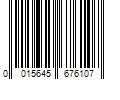 0 015645 676107